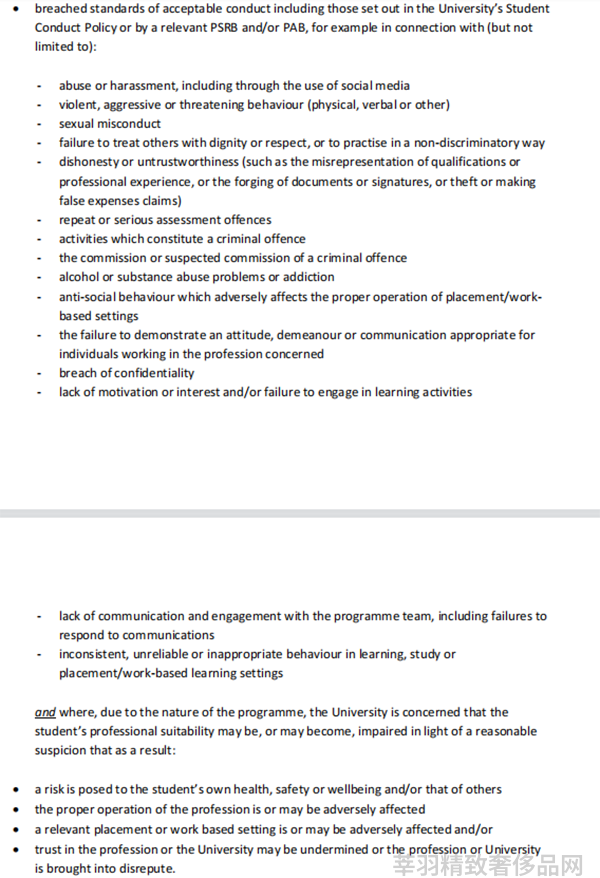 • breached standards of acceptable conduct including those set out in the University's Student Conduct Policy or by a relevant PSRB and/or PAB, for example in connection with (but not limited to):

- abuse or harassment, including through the use of social media
- violent, aggressive or threatening behaviour (physical, verbal or other)
- sexual misconduct
- failure to treat others with dignity or respect, or to practise in a non-discriminatory way
- dishonesty or untrustworthiness (such as the misrepresentation of qualifications or professional experience, or the forging of documents or signatures, or theft or making false expenses claims)
- repeat or serious assessment offences
- activities which constitute a criminal offence
- the commission or suspected commission of a criminal offence
- alcohol or substance abuse problems or addiction
- anti-social behaviour which adversely affects the proper operation of placement/work-based settings
- the failure to demonstrate an attitude, demeanour or communication appropriate for individuals working in the profession concerned
- breach of confidentiality
- lack of motivation or interest and/or failure to engage in learning activities

- lack of communication and engagement with the programme team, including failures to respond to communications
- inconsistent, unreliable or inappropriate behaviour in learning, study or placement/work-based learning settings

and where, due to the nature of the programme, the University is concerned that the student's professional suitability may be, or may become, impaired in light of a reasonable suspicion that as a result:

• a risk is posed to the student's own health, safety or wellbeing and/or that of others
• the proper operation of the profession is or may be adversely affected
• a relevant placement or work based setting is or may be adversely affected and/or
• trust in the profession or the University may be undermined or the profession or University is brought into disrepute.

莘羽精致奢侈品网